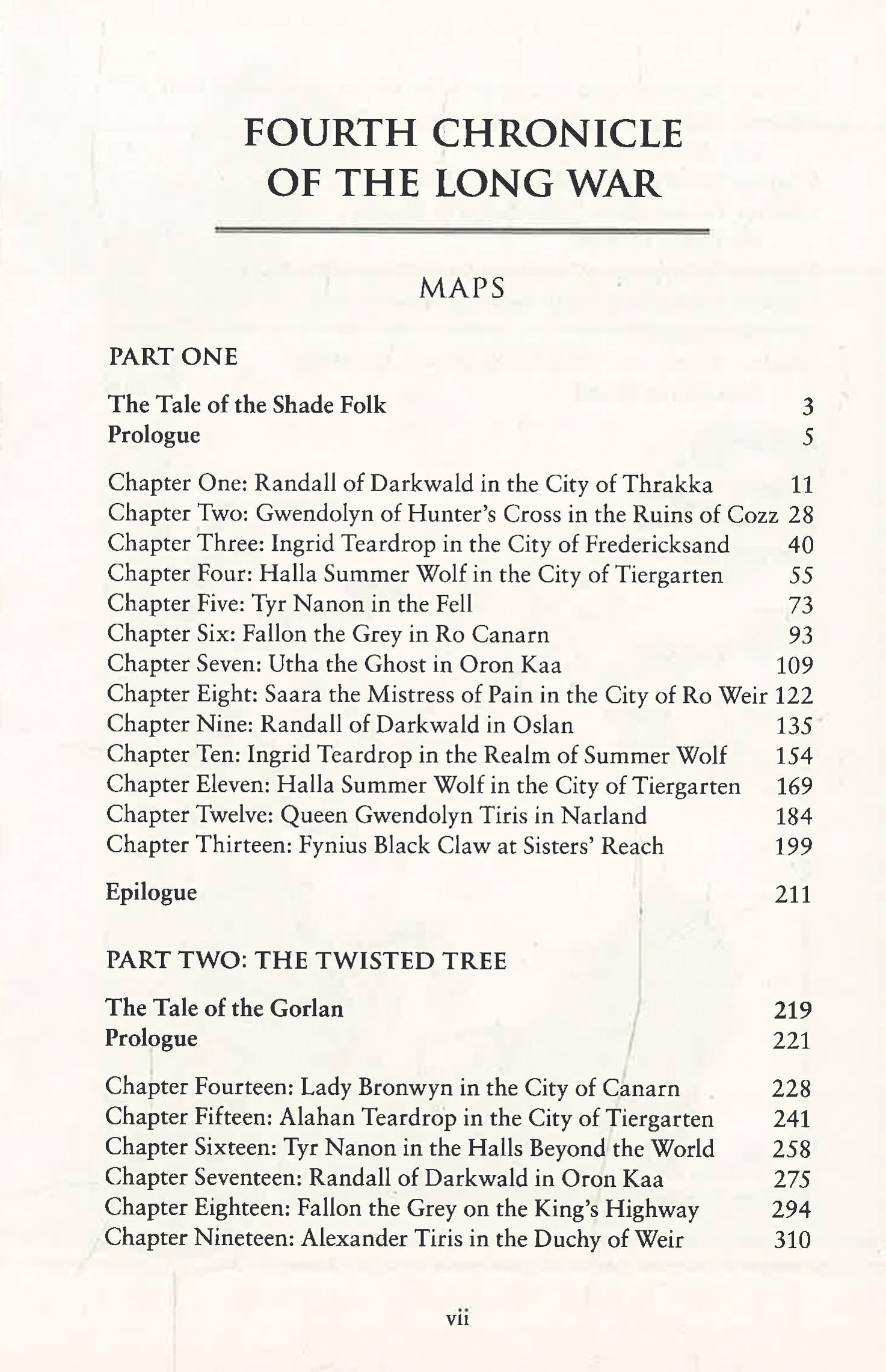 FOURTH CHRONICLE
OF THE LONG WAR

MAPS

PART ONE

The Tale of the Shade Folk 3
Prologue 5

Chapter One: Randall of Darkwald in the City of Thrakka 11
Chapter Two: Gwendolyn of Hunter's Cross in the Ruins of Cozz 28
Chapter Three: Ingrid Teardrop in the City of Fredericksand 40
Chapter Four: Halla Summer Wolf in the City of Tiergarten 55
Chapter Five: Tyr Nanon in the Fell 73
Chapter Six: Fallon the Grey in Ro Canarn 93
Chapter Seven: Utha the Ghost in Oron Kaa 109
Chapter Eight: Saara the Mistress of Pain in the City of Ro Weir 122
Chapter Nine: Randall of Darkwald in Oslan 135
Chapter Ten: Ingrid Teardrop in the Realm of Summer Wolf 154
Chapter Eleven: Halla Summer Wolf in the City of Tiergarten 169
Chapter Twelve: Queen Gwendolyn Tiris in Narland 184
Chapter Thirteen: Fynius Black Claw at Sisters' Reach 199

Epilogue 211

PART TWO: THE TWISTED TREE

The Tale of the Gorlan 219
Prologue 221

Chapter Fourteen: Lady Bronwyn in the City of Canarn 228
Chapter Fifteen: Alahan Teardrop in the City of Tiergarten 241
Chapter Sixteen: Tyr Nanon in the Halls Beyond the World 258
Chapter Seventeen: Randall of Darkwald in Oron Kaa 275
Chapter Eighteen: Fallon the Grey on the King's Highway 294
Chapter Nineteen: Alexander Tiris in the Duchy of Weir 310

vii